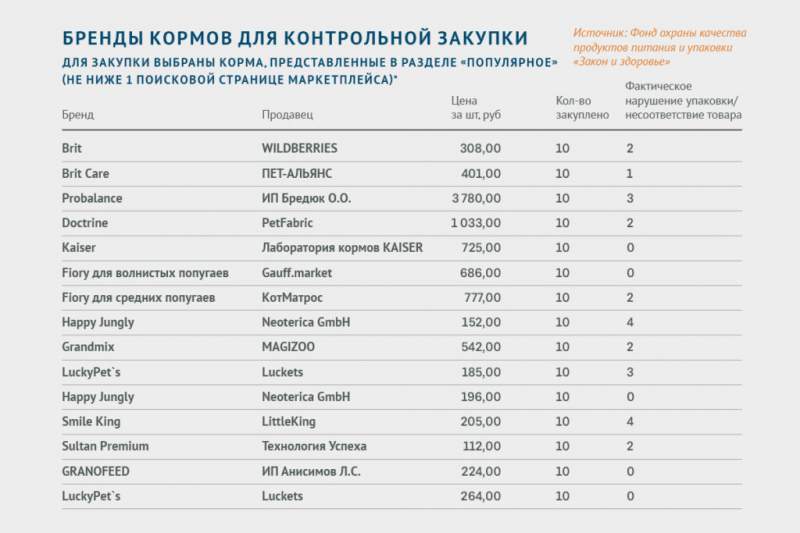 БРЕНДЫ КОРМОВ ДЛЯ КОНТРОЛЬНОЙ ЗАКУПКИ

ДЛЯ ЗАКУПКИ ВЫБРАНЫ КОРМА, ПРЕДСТАВЛЕННЫЕ В РАЗДЕЛЕ «ПОПУЛЯРНОЕ» (НЕ НИЖЕ 1 ПОИСКОВОЙ СТРАНИЦЕ МАРКЕТПЛЕЙСА)*

Источник: Фонд охраны качества продуктов питания и упаковки «Закон и здоровье»

| Бренд | Продавец | Цена за шт, руб | Кол-во закуплено | Фактическое нарушение упаковки/ несоответствие товара |
|---|---|---|---|---|
| Brit | WILDBERRIES | 308,00 | 10 | 2 |
| Brit Care | ПЕТ-АЛЬЯНС | 401,00 | 10 | 1 |
| Probalance | ИП Бредюк О.О. | 3 780,00 | 10 | 3 |
| Doctrine | PetFabric | 1 033,00 | 10 | 2 |
| Kaiser | Лаборатория кормов KAISER | 725,00 | 10 | 0 |
| Fiory для волнистых попугаев | Gauff.market | 686,00 | 10 | 0 |
| Fiory для средних попугаев | КотМатрос | 777,00 | 10 | 2 |
| Happy Jungly | Neoterica GmbH | 152,00 | 10 | 4 |
| Grandmix | MAGIZOO | 542,00 | 10 | 2 |
| LuckyPet`s | Luckets | 185,00 | 10 | 3 |
| Happy Jungly | Neoterica GmbH | 196,00 | 10 | 0 |
| Smile King | LittleKing | 205,00 | 10 | 4 |
| Sultan Premium | Технология Успеха | 112,00 | 10 | 2 |
| GRANOFEED | ИП Анисимов Л.С. | 224,00 | 10 | 0 |
| LuckyPet`s | Luckets | 264,00 | 10 | 0 |